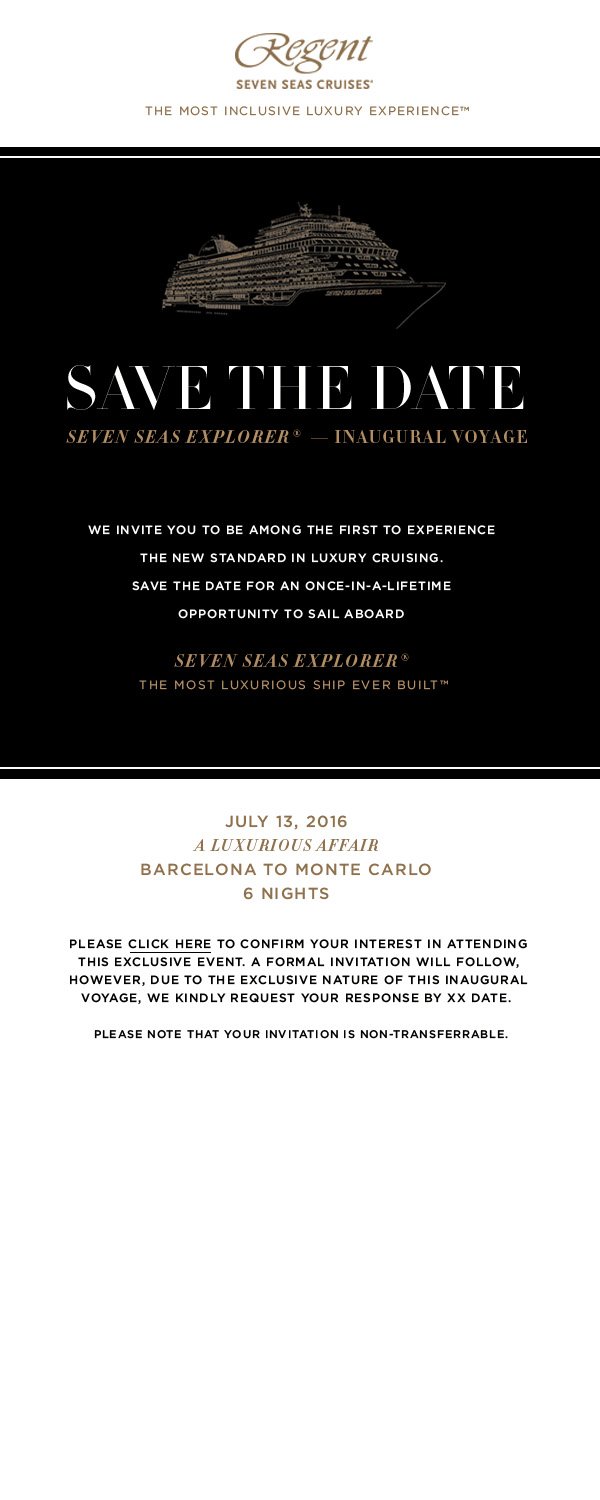 Regent
SEVEN SEAS CRUISES®

THE MOST INCLUSIVE LUXURY EXPERIENCE™

SEVEN SEAS EXPLORER

SAVE THE DATE

SEVEN SEAS EXPLORER® — INAUGURAL VOYAGE

WE INVITE YOU TO BE AMONG THE FIRST TO EXPERIENCE THE NEW STANDARD IN LUXURY CRUISING. SAVE THE DATE FOR AN ONCE-IN-A-LIFETIME OPPORTUNITY TO SAIL ABOARD

SEVEN SEAS EXPLORER®
THE MOST LUXURIOUS SHIP EVER BUILT™

JULY 13, 2016
A LUXURIOUS AFFAIR
BARCELONA TO MONTE CARLO
6 NIGHTS

PLEASE CLICK HERE TO CONFIRM YOUR INTEREST IN ATTENDING THIS EXCLUSIVE EVENT. A FORMAL INVITATION WILL FOLLOW, HOWEVER, DUE TO THE EXCLUSIVE NATURE OF THIS INAUGURAL VOYAGE, WE KINDLY REQUEST YOUR RESPONSE BY XX DATE.

PLEASE NOTE THAT YOUR INVITATION IS NON-TRANSFERRABLE.